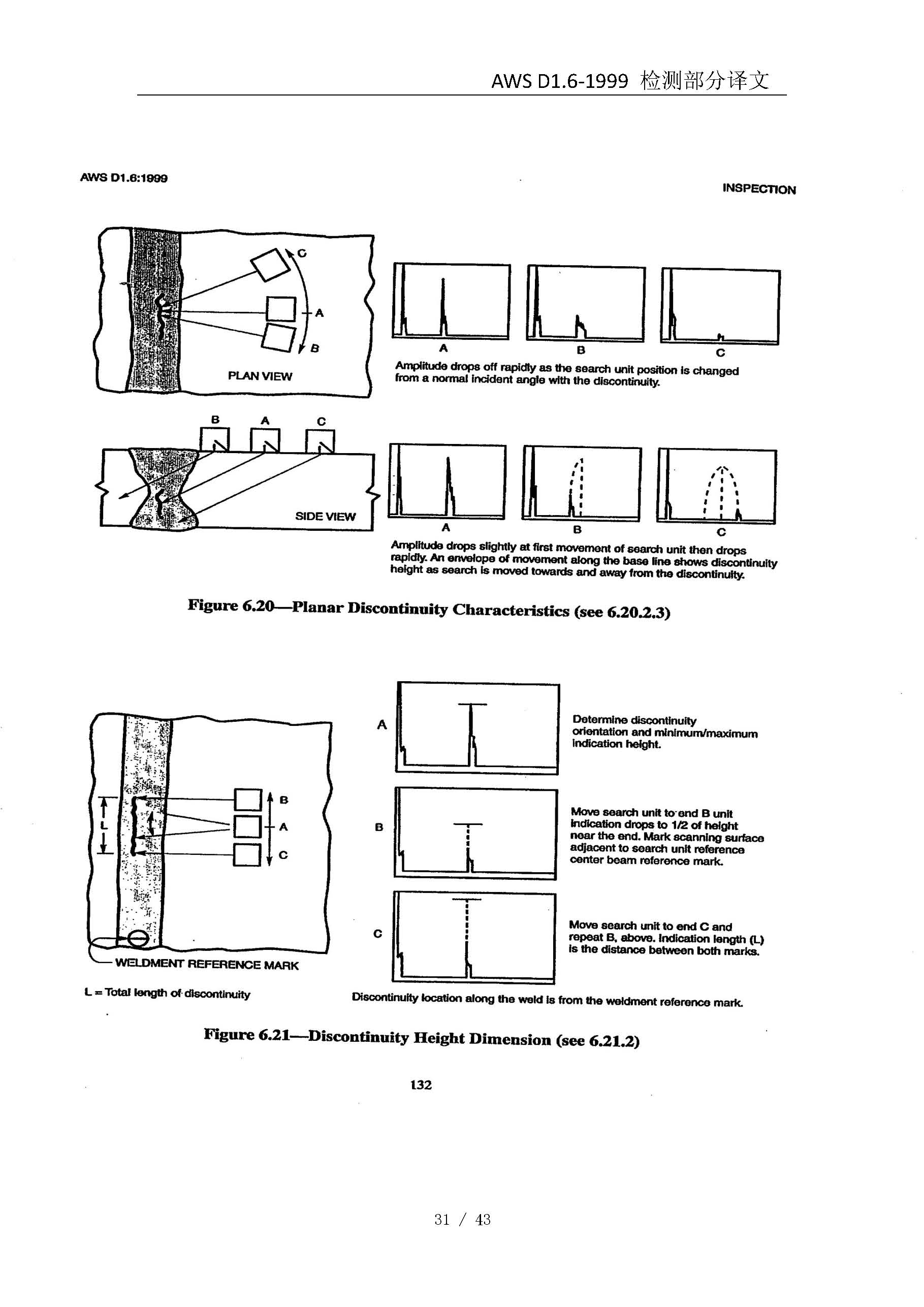 AWS D1.6-1999 检测部分译文

AWS D1.6:1999

INSPECTION

C

A

B

PLAN VIEW

A

B

C

Amplitude drops off rapidly as the search unit position is changed from a normal incident angle with the discontinuity.

B A C

SIDE VIEW

A

B

C

Amplitude drops slightly at first movement of search unit then drops rapidly. An envelope of movement along the base line shows discontinuity height as search is moved towards and away from the discontinuity.

Figure 6.20—Planar Discontinuity Characteristics (see 6.20.2.3)

L

B

A

C

WELDMENT REFERENCE MARK

L = Total length of discontinuity

A

Determine discontinuity orientation and minimum/maximum indication height.

B

Move search unit to end B unit indication drops to 1/2 of height near the end. Mark scanning surface adjacent to search unit reference center beam reference mark.

C

Move search unit to end C and repeat B, above. Indication length (L) is the distance between both marks.

Discontinuity location along the weld is from the weldment reference mark.

Figure 6.21—Discontinuity Height Dimension (see 6.21.2)

132

31 / 43